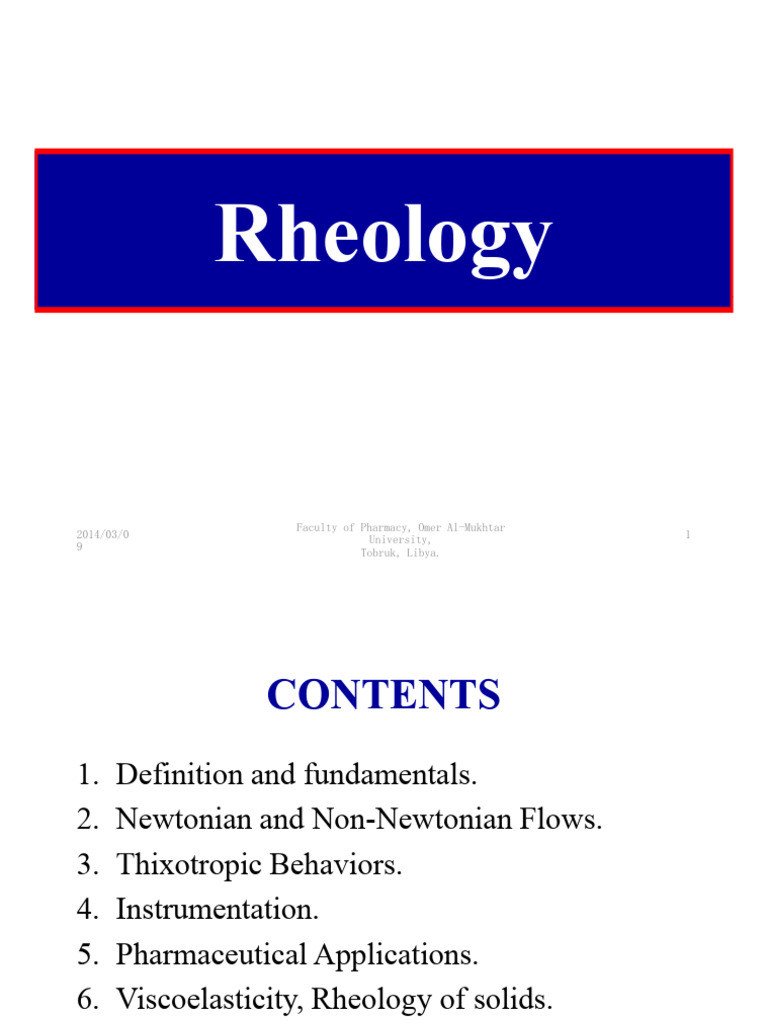 Rheology

2014/03/09

Faculty of Pharmacy, Omer Al-Mukhtar University, Tobruk, Libya.

1

CONTENTS

1. Definition and fundamentals.
2. Newtonian and Non-Newtonian Flows.
3. Thixotropic Behaviors.
4. Instrumentation.
5. Pharmaceutical Applications.
6. Viscoelasticity, Rheology of solids.